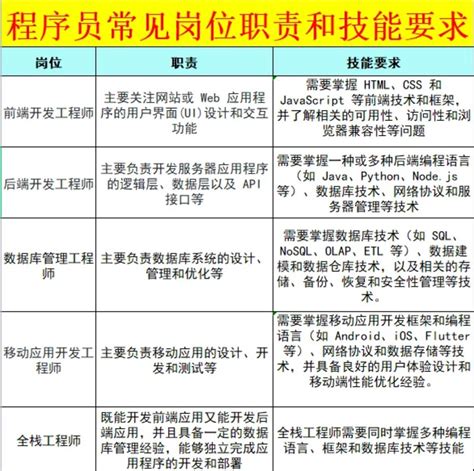 程序员常见岗位职责和技能要求

| 岗位 | 职责 | 技能要求 |
|---|---|---|
| 前端开发工程师 | 主要关注网站或 Web 应用程序的用户界面(UI)设计和交互功能 | 需要掌握 HTML、CSS 和 JavaScript 等前端技术和框架，并了解相关的可用性、访问性和浏览器兼容性等问题 |
| 后端开发工程师 | 主要负责开发服务器应用程序的逻辑层、数据层以及 API 接口等 | 需要掌握一种或多种后端编程语言（如 Java、Python、Node.js 等）、数据库技术、网络协议和服务器管理等技术 |
| 数据库管理工程师 | 主要负责数据库系统的设计、管理和优化等 | 需要掌握数据库技术（如 SQL、NoSQL、OLAP、ETL 等）、数据建模和数据仓库技术，以及相关的存储、备份、恢复和安全性管理等技术。 |
| 移动应用开发工程师 | 主要负责移动应用的设计、开发和测试等 | 需要掌握移动应用开发框架和编程语言（如 Android、iOS、Flutter 等）、网络协议和数据存储等技术，并具备良好的用户体验设计和移动端性能优化经验。 |
| 全栈工程师 | 既能开发前端应用又能开发后端应用，并且具备一定的数据库管理经验，能够独立完成应用程序的开发和部署 | 全栈工程师需要同时掌握多种编程语言、框架和数据库技术等技能 |